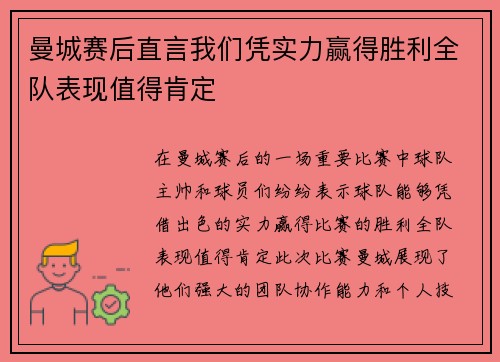 曼城赛后直言我们凭实力赢得胜利全队表现值得肯定

在曼城赛后的一场重要比赛中球队主帅和球员们纷纷表示球队能够凭借出色的实力赢得比赛的胜利全队表现值得肯定此次比赛曼城展现了他们强大的团队协作能力和个人技